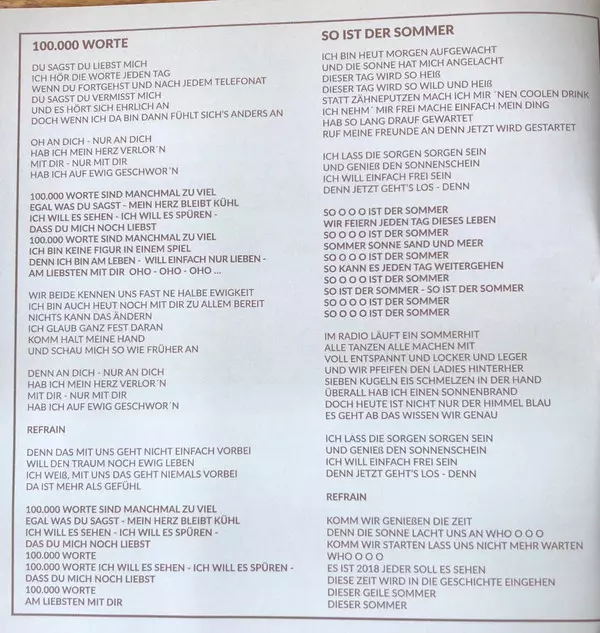 100.000 WORTE

DU SAGST DU LIEBST MICH
ICH HÖR DIE WORTE JEDEN TAG
WENN DU FORTGEHST UND NACH JEDEM TELEFONAT
DU SAGST DU VERMISST MICH
UND ES HÖRT SICH EHRLICH AN
DOCH WENN ICH DA BIN DANN FÜHLT SICH'S ANDERS AN

OH AN DICH - NUR AN DICH
HAB ICH MEIN HERZ VERLOR´N
MIT DIR - NUR MIT DIR
HAB ICH AUF EWIG GESCHWOR´N

100.000 WORTE SIND MANCHMAL ZU VIEL
EGAL WAS DU SAGST - MEIN HERZ BLEIBT KÜHL
ICH WILL ES SEHEN - ICH WILL ES SPÜREN -
DASS DU MICH NOCH LIEBST
100.000 WORTE SIND MANCHMAL ZU VIEL
ICH BIN KEINE FIGUR IN EINEM SPIEL
DENN ICH BIN AM LEBEN - WILL EINFACH NUR LIEBEN -
AM LIEBSTEN MIT DIR OHO - OHO - OHO ...

WIR BEIDE KENNEN UNS FAST NE HALBE EWIGKEIT
ICH BIN AUCH HEUT NOCH MIT DIR ZU ALLEM BEREIT
NICHTS KANN DAS ÄNDERN
ICH GLAUB GANZ FEST DARAN
KOMM HALT MEINE HAND
UND SCHAU MICH SO WIE FRÜHER AN

DENN AN DICH - NUR AN DICH
HAB ICH MEIN HERZ VERLOR´N
MIT DIR - NUR MIT DIR
HAB ICH AUF EWIG GESCHWOR´N

REFRAIN

DENN DAS MIT UNS GEHT NICHT EINFACH VORBEI
WILL DEN TRAUM NOCH EWIG LEBEN
ICH WEIß, MIT UNS DAS GEHT NIEMALS VORBEI
DA IST MEHR ALS GEFÜHL

100.000 WORTE SIND MANCHMAL ZU VIEL
EGAL WAS DU SAGST - MEIN HERZ BLEIBT KÜHL
ICH WILL ES SEHEN - ICH WILL ES SPÜREN -
DAS DU MICH NOCH LIEBST
100.000 WORTE
100.000 WORTE ICH WILL ES SEHEN - ICH WILL ES SPÜREN -
DASS DU MICH NOCH LIEBST
100.000 WORTE
AM LIEBSTEN MIT DIR

SO IST DER SOMMER

ICH BIN HEUT MORGEN AUFGEWACHT
UND DIE SONNE HAT MICH ANGELACHT
DIESER TAG WIRD SO HEIß
DIESER TAG WIRD SO WILD UND HEIß
STATT ZÄHNEPUTZEN MACH ICH MIR ´NEN COOLEN DRINK
ICH NEHM´ MIR FREI MACHE EINFACH MEIN DING
HAB SO LANG DRAUF GEWARTET
RUF MEINE FREUNDE AN DENN JETZT WIRD GESTARTET

ICH LASS DIE SORGEN SORGEN SEIN
UND GENIEß DEN SONNENSCHEIN
ICH WILL EINFACH FREI SEIN
DENN JETZT GEHT'S LOS - DENN

SO O O O IST DER SOMMER
WIR FEIERN JEDEN TAG DIESES LEBEN
SO O O O IST DER SOMMER
SOMMER SONNE SAND UND MEER
SO O O O IST DER SOMMER
SO KANN ES JEDEN TAG WEITERGEHEN
SO O O O IST DER SOMMER
SO IST DER SOMMER - SO IST DER SOMMER
SO O O O IST DER SOMMER
SO O O O IST DER SOMMER

IM RADIO LÄUFT EIN SOMMERHIT
ALLE TANZEN ALLE MACHEN MIT
VOLL ENTSPANNT UND LOCKER UND LEGER
UND WIR PFEIFEN DEN LADIES HINTERHER
SIEBEN KUGELN EIS SCHMELZEN IN DER HAND
ÜBERALL HAB ICH EINEN SONNENBRAND
DOCH HEUTE IST NICHT NUR DER HIMMEL BLAU
ES GEHT AB DAS WISSEN WIR GENAU

ICH LASS DIE SORGEN SORGEN SEIN
UND GENIEß DEN SONNENSCHEIN
ICH WILL EINFACH FREI SEIN
DENN JETZT GEHT'S LOS - DENN

REFRAIN

KOMM WIR GENIEßEN DIE ZEIT
DENN DIE SONNE LACHT UNS AN WHO O O O
KOMM WIR STARTEN LASS UNS NICHT MEHR WARTEN
WHO O O O
ES IST 2018 JEDER SOLL ES SEHEN
DIESE ZEIT WIRD IN DIE GESCHICHTE EINGEHEN
DIESER GEILE SOMMER
DIESER SOMMER